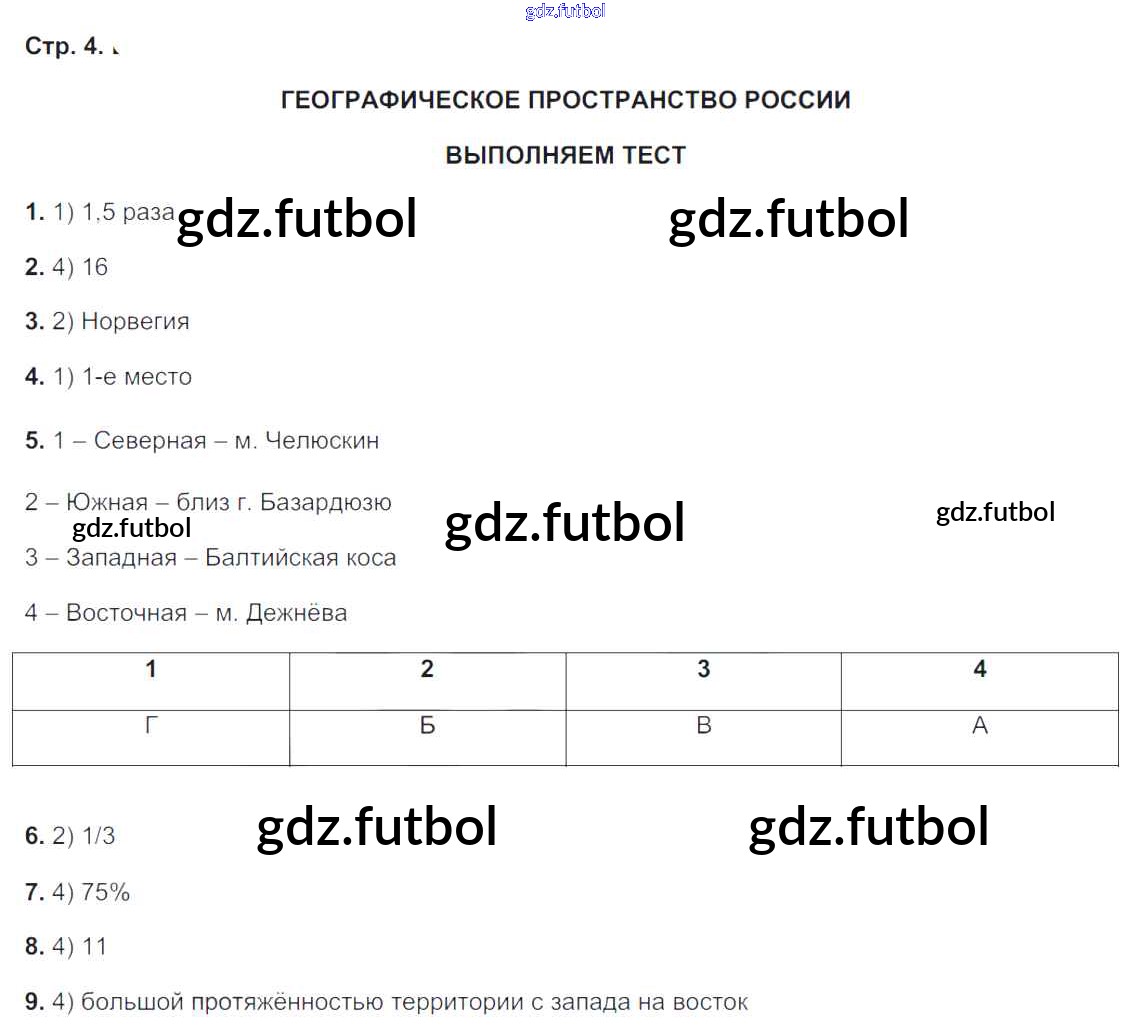 gdz.futbol

Стр. 4.

ГЕОГРАФИЧЕСКОЕ ПРОСТРАНСТВО РОССИИ

ВЫПОЛНЯЕМ ТЕСТ

1. 1) 1,5 раза gdz.futbol gdz.futbol

2. 4) 16

3. 2) Норвегия

4. 1) 1-е место

5. 1 – Северная – м. Челюскин

2 – Южная – близ г. Базардюзю

gdz.futbol gdz.futbol gdz.futbol

3 – Западная – Балтийская коса

4 – Восточная – м. Дежнёва

| 1 | 2 | 3 | 4 |
|---|---|---|---|
| Г | Б | В | А |

6. 2) 1/3 gdz.futbol gdz.futbol

7. 4) 75%

8. 4) 11

9. 4) большой протяжённостью территории с запада на восток